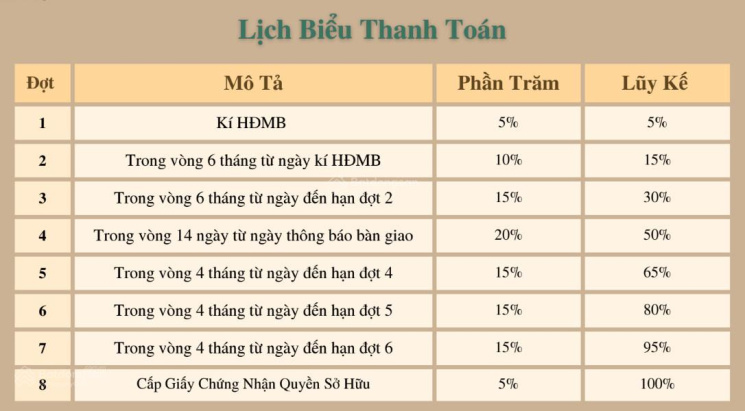 Lịch Biểu Thanh Toán

| Đợt | Mô Tả | Phần Trăm | Lũy Kế |
|---|---|---|---|
| 1 | Kí HĐMB | 5% | 5% |
| 2 | Trong vòng 6 tháng từ ngày kí HĐMB | 10% | 15% |
| 3 | Trong vòng 6 tháng từ ngày đến hạn đợt 2 | 15% | 30% |
| 4 | Trong vòng 14 ngày từ ngày thông báo bàn giao | 20% | 50% |
| 5 | Trong vòng 4 tháng từ ngày đến hạn đợt 4 | 15% | 65% |
| 6 | Trong vòng 4 tháng từ ngày đến hạn đợt 5 | 15% | 80% |
| 7 | Trong vòng 4 tháng từ ngày đến hạn đợt 6 | 15% | 95% |
| 8 | Cấp Giấy Chứng Nhận Quyền Sở Hữu | 5% | 100% |